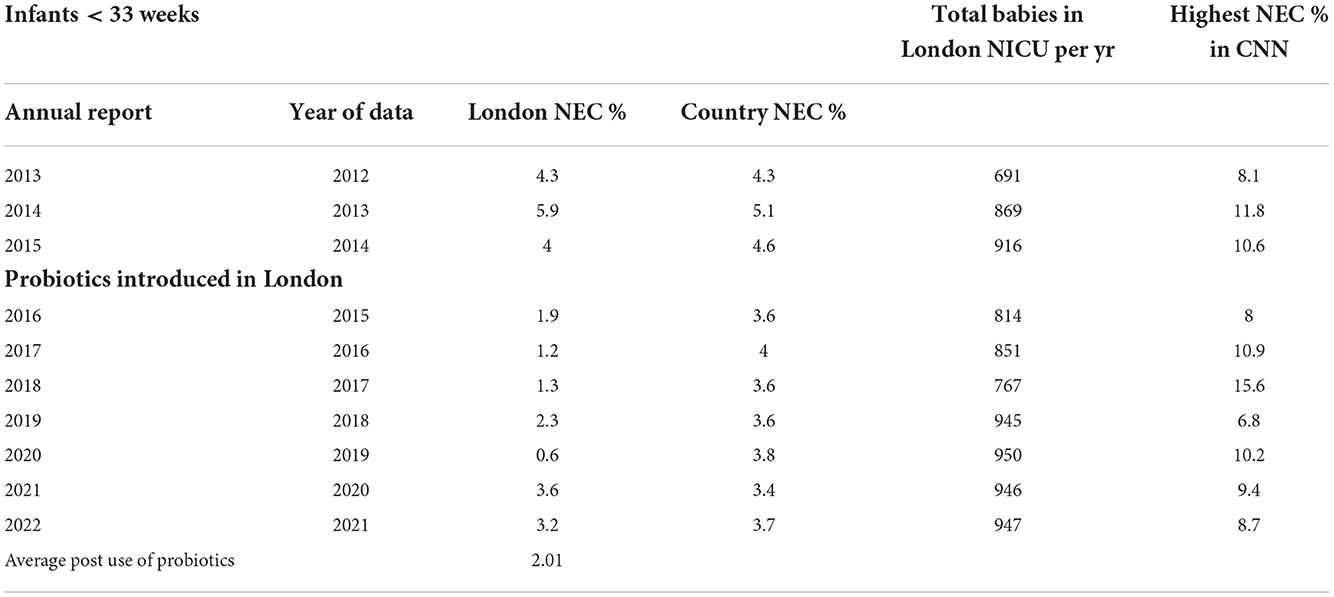 | Infants < 33 weeks | | | | Total babies in London NICU per yr | Highest NEC % in CNN |
|---|---|---|---|---|---|
| Annual report | Year of data | London NEC % | Country NEC % | | |
| 2013 | 2012 | 4.3 | 4.3 | 691 | 8.1 |
| 2014 | 2013 | 5.9 | 5.1 | 869 | 11.8 |
| 2015 | 2014 | 4 | 4.6 | 916 | 10.6 |
| Probiotics introduced in London | | | | | |
| 2016 | 2015 | 1.9 | 3.6 | 814 | 8 |
| 2017 | 2016 | 1.2 | 4 | 851 | 10.9 |
| 2018 | 2017 | 1.3 | 3.6 | 767 | 15.6 |
| 2019 | 2018 | 2.3 | 3.6 | 945 | 6.8 |
| 2020 | 2019 | 0.6 | 3.8 | 950 | 10.2 |
| 2021 | 2020 | 3.6 | 3.4 | 946 | 9.4 |
| 2022 | 2021 | 3.2 | 3.7 | 947 | 8.7 |
| Average post use of probiotics | | 2.01 | | | |